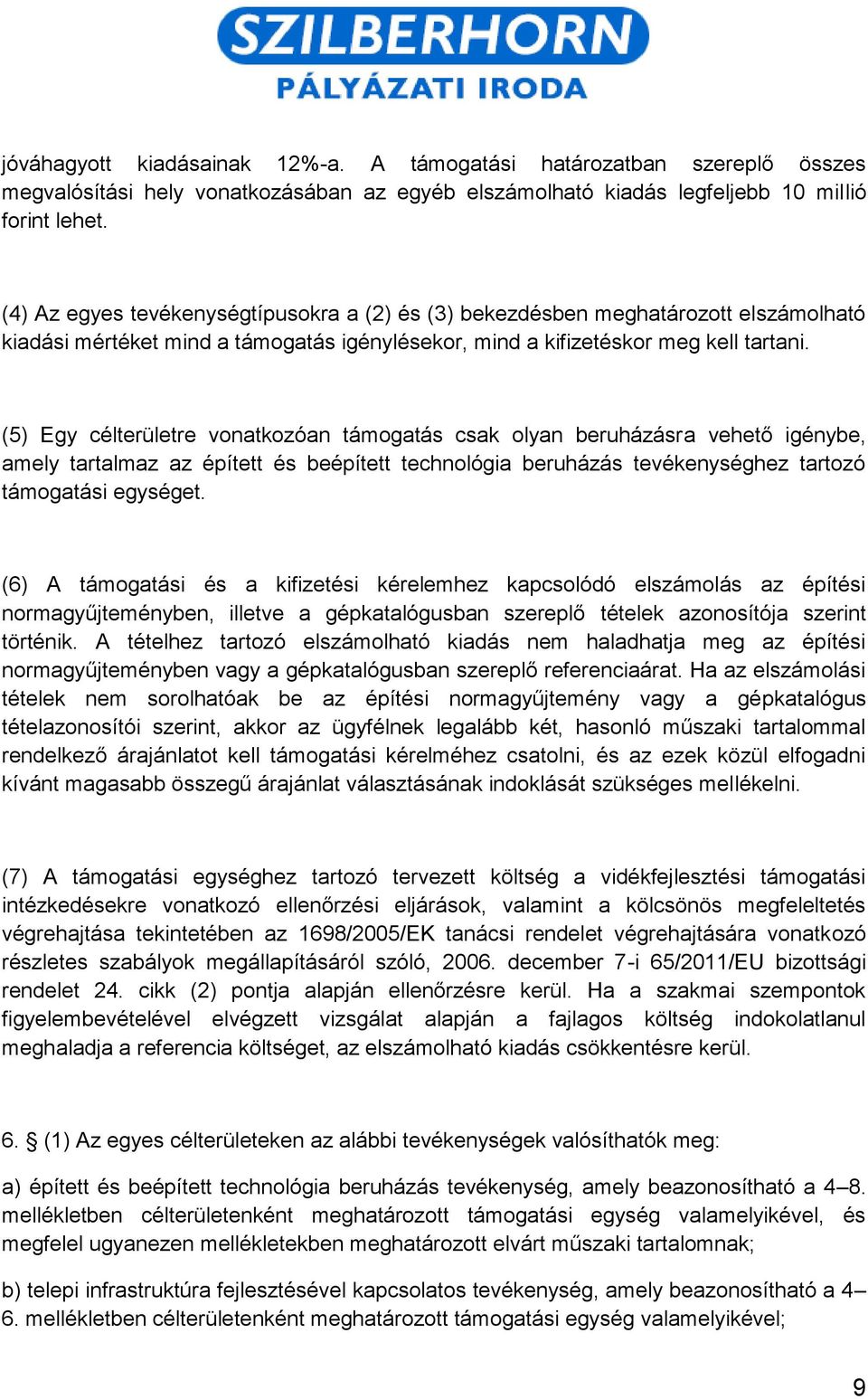 SZILBERHORN
PÁLYÁZATI IRODA

jóváhagyott kiadásainak 12%-a. A támogatási határozatban szereplő összes megvalósítási hely vonatkozásában az egyéb elszámolható kiadás legfeljebb 10 millió forint lehet.

(4) Az egyes tevékenységtípusokra a (2) és (3) bekezdésben meghatározott elszámolható kiadási mértéket mind a támogatás igénylésekor, mind a kifizetéskor meg kell tartani.

(5) Egy célterületre vonatkozóan támogatás csak olyan beruházásra vehető igénybe, amely tartalmaz az épített és beépített technológia beruházás tevékenységhez tartozó támogatási egységet.

(6) A támogatási és a kifizetési kérelemhez kapcsolódó elszámolás az építési normagyűjteményben, illetve a gépkatalógusban szereplő tételek azonosítója szerint történik. A tételhez tartozó elszámolható kiadás nem haladhatja meg az építési normagyűjteményben vagy a gépkatalógusban szereplő referenciaárat. Ha az elszámolási tételek nem sorolhatóak be az építési normagyűjtemény vagy a gépkatalógus tételazonosítói szerint, akkor az ügyfélnek legalább két, hasonló műszaki tartalommal rendelkező árajánlatot kell támogatási kérelméhez csatolni, és az ezek közül elfogadni kívánt magasabb összegű árajánlat választásának indoklását szükséges mellékelni.

(7) A támogatási egységhez tartozó tervezett költség a vidékfejlesztési támogatási intézkedésekre vonatkozó ellenőrzési eljárások, valamint a kölcsönös megfeleltetés végrehajtása tekintetében az 1698/2005/EK tanácsi rendelet végrehajtására vonatkozó részletes szabályok megállapításáról szóló, 2006. december 7-i 65/2011/EU bizottsági rendelet 24. cikk (2) pontja alapján ellenőrzésre kerül. Ha a szakmai szempontok figyelembevételével elvégzett vizsgálat alapján a fajlagos költség indokolatlanul meghaladja a referencia költséget, az elszámolható kiadás csökkentésre kerül.

6. § (1) Az egyes célterületeken az alábbi tevékenységek valósíthatók meg:

a) épített és beépített technológia beruházás tevékenység, amely beazonosítható a 4–8. mellékletben célterületenként meghatározott támogatási egység valamelyikével, és megfelel ugyanezen mellékletekben meghatározott elvárt műszaki tartalomnak;

b) telepi infrastruktúra fejlesztésével kapcsolatos tevékenység, amely beazonosítható a 4–6. mellékletben célterületenként meghatározott támogatási egység valamelyikével;

9